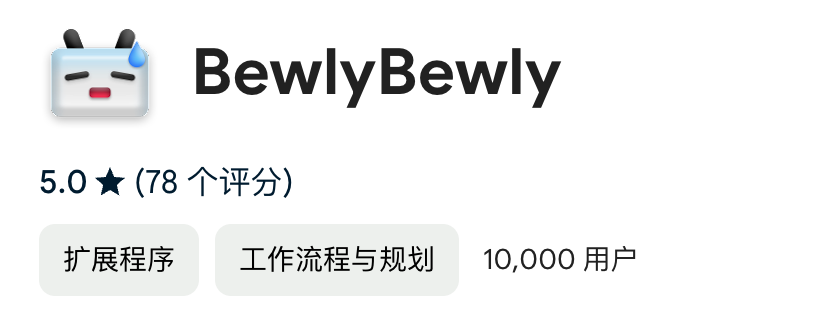 BewlyBewly

5.0 ★ (78 个评分)

扩展程序

工作流程与规划

10,000 用户